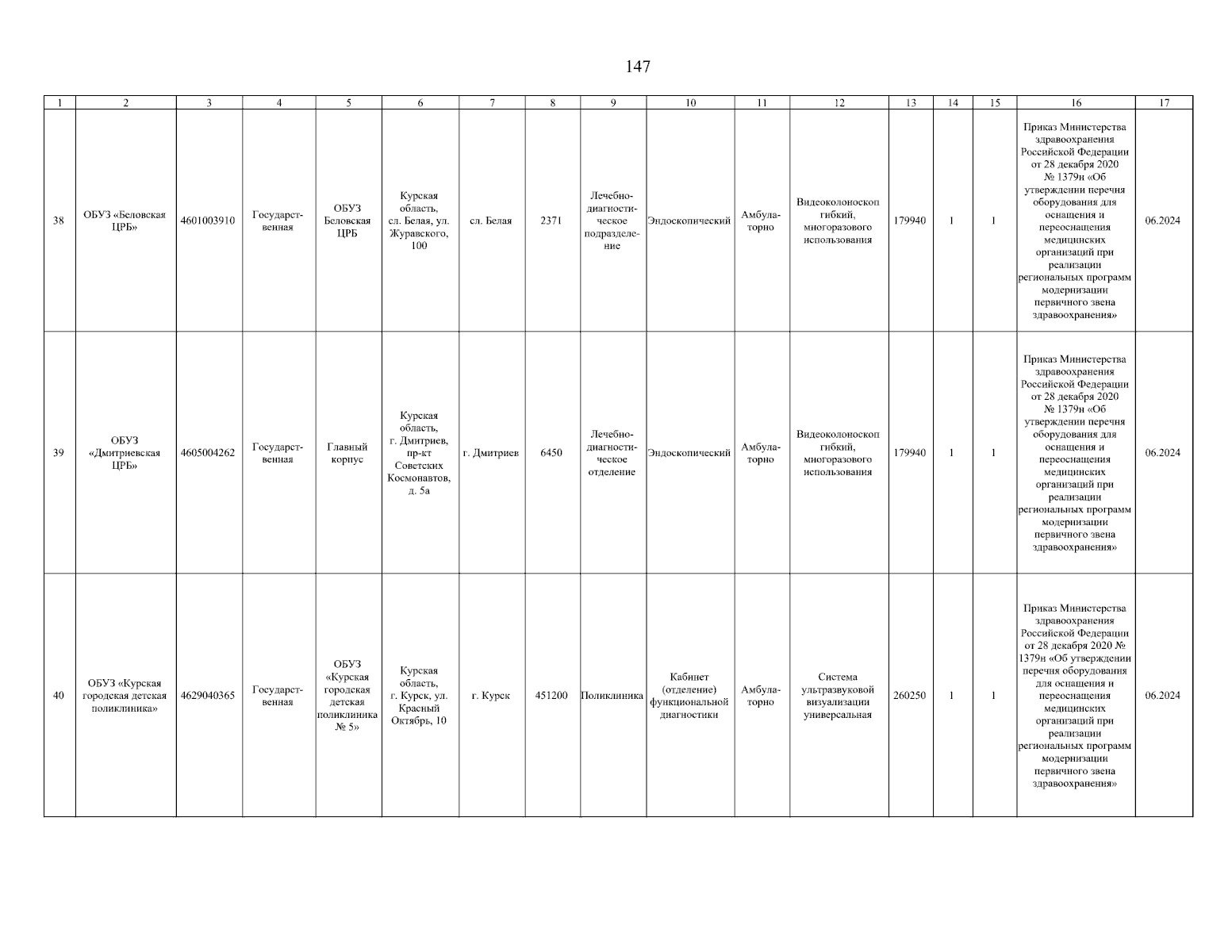 147

| 1 | 2 | 3 | 4 | 5 | 6 | 7 | 8 | 9 | 10 | 11 | 12 | 13 | 14 | 15 | 16 | 17 |
|---|---|---|---|---|---|---|---|---|---|---|---|---|---|---|---|---|
| 38 | ОБУЗ «Беловская ЦРБ» | 4601003910 | Государственная | ОБУЗ Беловская ЦРБ | Курская область, сл. Белая, ул. Журавского, 100 | сл. Белая | 2371 | Лечебно-диагностическое подразделение | Эндоскопический | Амбулаторно | Видеоколоноскоп гибкий, многоразового использования | 179940 | 1 | 1 | Приказ Министерства здравоохранения Российской Федерации от 28 декабря 2020 № 1379н «Об утверждении перечня оборудования для оснащения и переоснащения медицинских организаций при реализации региональных программ модернизации первичного звена здравоохранения» | 06.2024 |
| 39 | ОБУЗ «Дмитриевская ЦРБ» | 4605004262 | Государственная | Главный корпус | Курская область, г. Дмитриев, пр-кт Советских Космонавтов, д. 5а | г. Дмитриев | 6450 | Лечебно-диагностическое отделение | Эндоскопический | Амбулаторно | Видеоколоноскоп гибкий, многоразового использования | 179940 | 1 | 1 | Приказ Министерства здравоохранения Российской Федерации от 28 декабря 2020 № 1379н «Об утверждении перечня оборудования для оснащения и переоснащения медицинских организаций при реализации региональных программ модернизации первичного звена здравоохранения» | 06.2024 |
| 40 | ОБУЗ «Курская городская детская поликлиника» | 4629040365 | Государственная | ОБУЗ «Курская городская детская поликлиника № 5» | Курская область, г. Курск, ул. Красный Октябрь, 10 | г. Курск | 451200 | Поликлиника | Кабинет (отделение) функциональной диагностики | Амбулаторно | Система ультразвуковой визуализации универсальная | 260250 | 1 | 1 | Приказ Министерства здравоохранения Российской Федерации от 28 декабря 2020 № 1379н «Об утверждении перечня оборудования для оснащения и переоснащения медицинских организаций при реализации региональных программ модернизации первичного звена здравоохранения» | 06.2024 |